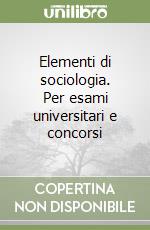 unilibro

Elementi di sociologia. Per esami universitari e concorsi

COPERTINA NON DISPONIBILE